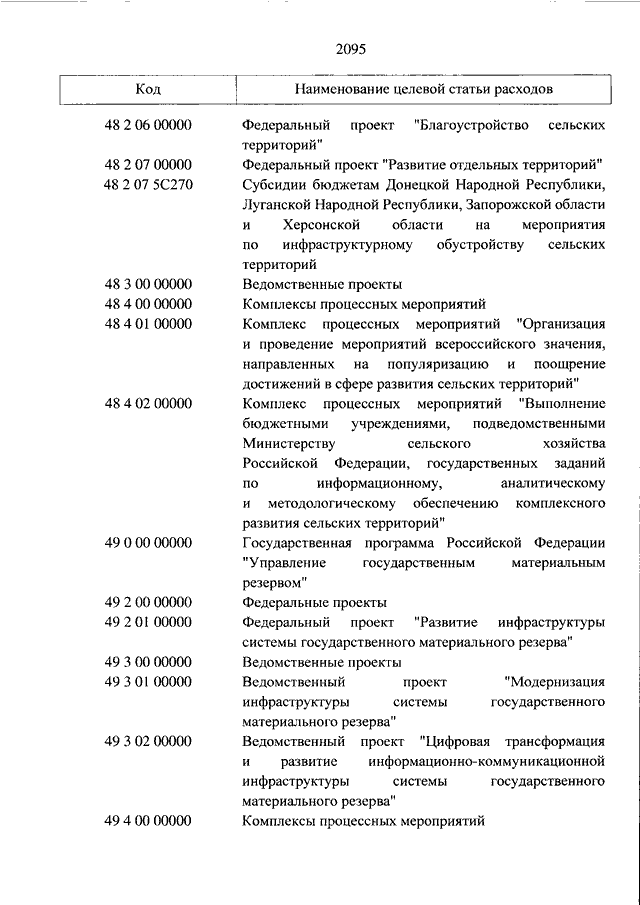 2095

| Код | Наименование целевой статьи расходов |
|---|---|
| 48 2 06 00000 | Федеральный проект "Благоустройство сельских территорий" |
| 48 2 07 00000 | Федеральный проект "Развитие отдельных территорий" |
| 48 2 07 5С270 | Субсидии бюджетам Донецкой Народной Республики, Луганской Народной Республики, Запорожской области и Херсонской области на мероприятия по инфраструктурному обустройству сельских территорий |
| 48 3 00 00000 | Ведомственные проекты |
| 48 4 00 00000 | Комплексы процессных мероприятий |
| 48 4 01 00000 | Комплекс процессных мероприятий "Организация и проведение мероприятий всероссийского значения, направленных на популяризацию и поощрение достижений в сфере развития сельских территорий" |
| 48 4 02 00000 | Комплекс процессных мероприятий "Выполнение бюджетными учреждениями, подведомственными Министерству сельского хозяйства Российской Федерации, государственных заданий по информационному, аналитическому и методологическому обеспечению комплексного развития сельских территорий" |
| 49 0 00 00000 | Государственная программа Российской Федерации "Управление государственным материальным резервом" |
| 49 2 00 00000 | Федеральные проекты |
| 49 2 01 00000 | Федеральный проект "Развитие инфраструктуры системы государственного материального резерва" |
| 49 3 00 00000 | Ведомственные проекты |
| 49 3 01 00000 | Ведомственный проект "Модернизация инфраструктуры системы государственного материального резерва" |
| 49 3 02 00000 | Ведомственный проект "Цифровая трансформация и развитие информационно-коммуникационной инфраструктуры системы государственного материального резерва" |
| 49 4 00 00000 | Комплексы процессных мероприятий |